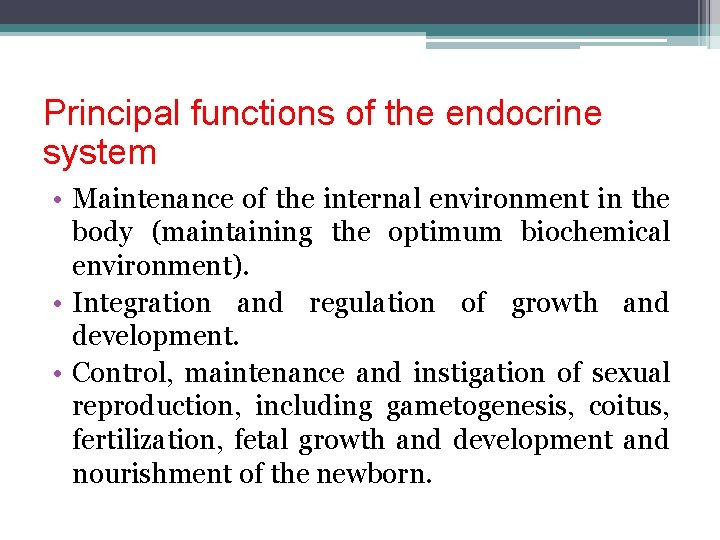 Principal functions of the endocrine system

• Maintenance of the internal environment in the body (maintaining the optimum biochemical environment).
• Integration and regulation of growth and development.
• Control, maintenance and instigation of sexual reproduction, including gametogenesis, coitus, fertilization, fetal growth and development and nourishment of the newborn.